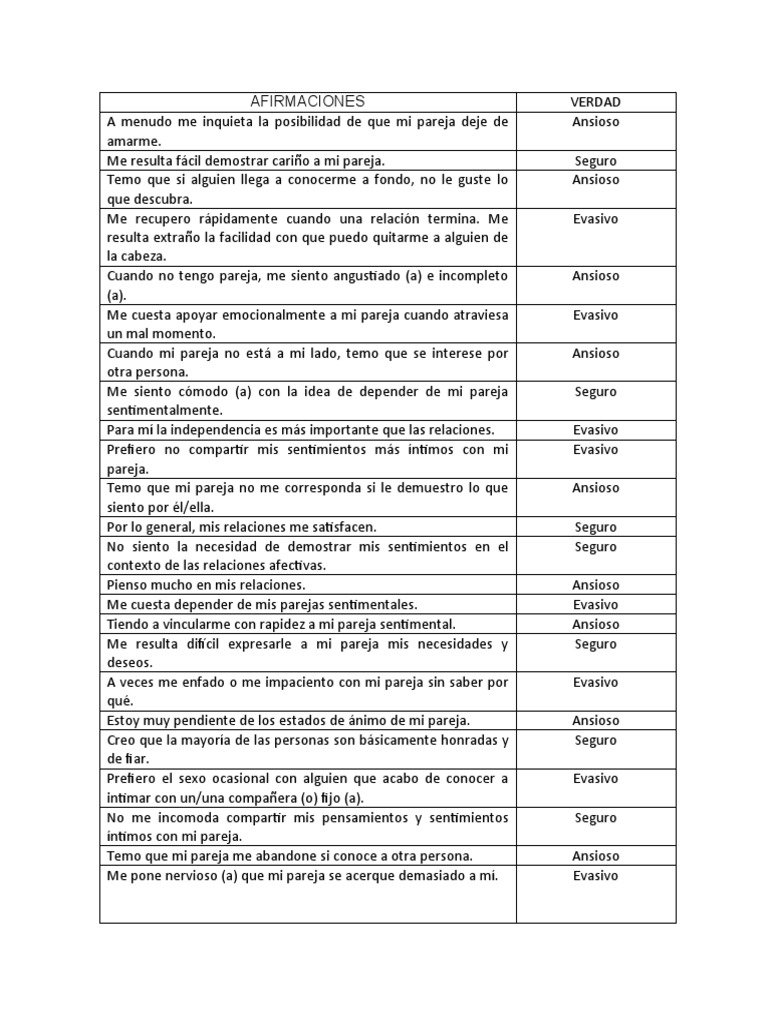 | AFIRMACIONES | VERDAD |
|---|---|
| A menudo me inquieta la posibilidad de que mi pareja deje de amarme. | Ansioso |
| Me resulta fácil demostrar cariño a mi pareja. | Seguro |
| Temo que si alguien llega a conocerme a fondo, no le guste lo que descubra. | Ansioso |
| Me recupero rápidamente cuando una relación termina. Me resulta extraño la facilidad con que puedo quitarme a alguien de la cabeza. | Evasivo |
| Cuando no tengo pareja, me siento angustiado (a) e incompleto (a). | Ansioso |
| Me cuesta apoyar emocionalmente a mi pareja cuando atraviesa un mal momento. | Evasivo |
| Cuando mi pareja no está a mi lado, temo que se interese por otra persona. | Ansioso |
| Me siento cómodo (a) con la idea de depender de mi pareja sentimentalmente. | Seguro |
| Para mí la independencia es más importante que las relaciones. | Evasivo |
| Prefiero no compartir mis sentimientos más íntimos con mi pareja. | Evasivo |
| Temo que mi pareja no me corresponda si le demuestro lo que siento por él/ella. | Ansioso |
| Por lo general, mis relaciones me satisfacen. | Seguro |
| No siento la necesidad de demostrar mis sentimientos en el contexto de las relaciones afectivas. | Seguro |
| Pienso mucho en mis relaciones. | Ansioso |
| Me cuesta depender de mis parejas sentimentales. | Evasivo |
| Tiendo a vincularme con rapidez a mi pareja sentimental. | Ansioso |
| Me resulta difícil expresarle a mi pareja mis necesidades y deseos. | Seguro |
| A veces me enfado o me impaciento con mi pareja sin saber por qué. | Evasivo |
| Estoy muy pendiente de los estados de ánimo de mi pareja. | Ansioso |
| Creo que la mayoría de las personas son básicamente honradas y de fiar. | Seguro |
| Prefiero el sexo ocasional con alguien que acabo de conocer a intimar con un/una compañera (o) fijo (a). | Evasivo |
| No me incomoda compartir mis pensamientos y sentimientos íntimos con mi pareja. | Seguro |
| Temo que mi pareja me abandone si conoce a otra persona. | Ansioso |
| Me pone nervioso (a) que mi pareja se acerque demasiado a mí. | Evasivo |